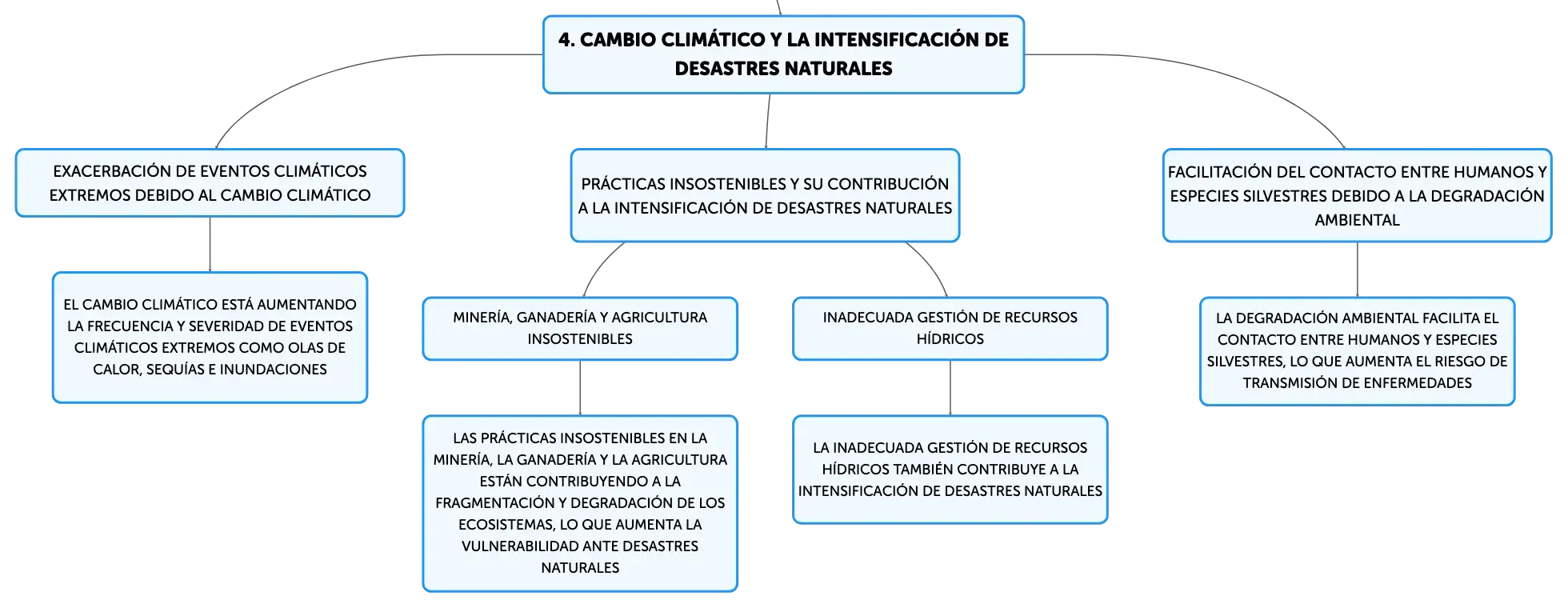 4. CAMBIO CLIMÁTICO Y LA INTENSIFICACIÓN DE DESASTRES NATURALES

EXACERBACIÓN DE EVENTOS CLIMÁTICOS EXTREMOS DEBIDO AL CAMBIO CLIMÁTICO

EL CAMBIO CLIMÁTICO ESTÁ AUMENTANDO LA FRECUENCIA Y SEVERIDAD DE EVENTOS CLIMÁTICOS EXTREMOS COMO OLAS DE CALOR, SEQUÍAS E INUNDACIONES

PRÁCTICAS INSOSTENIBLES Y SU CONTRIBUCIÓN A LA INTENSIFICACIÓN DE DESASTRES NATURALES

MINERÍA, GANADERÍA Y AGRICULTURA INSOSTENIBLES

LAS PRÁCTICAS INSOSTENIBLES EN LA MINERÍA, LA GANADERÍA Y LA AGRICULTURA ESTÁN CONTRIBUYENDO A LA FRAGMENTACIÓN Y DEGRADACIÓN DE LOS ECOSISTEMAS, LO QUE AUMENTA LA VULNERABILIDAD ANTE DESASTRES NATURALES

INADECUADA GESTIÓN DE RECURSOS HÍDRICOS

LA INADECUADA GESTIÓN DE RECURSOS HÍDRICOS TAMBIÉN CONTRIBUYE A LA INTENSIFICACIÓN DE DESASTRES NATURALES

FACILITACIÓN DEL CONTACTO ENTRE HUMANOS Y ESPECIES SILVESTRES DEBIDO A LA DEGRADACIÓN AMBIENTAL

LA DEGRADACIÓN AMBIENTAL FACILITA EL CONTACTO ENTRE HUMANOS Y ESPECIES SILVESTRES, LO QUE AUMENTA EL RIESGO DE TRANSMISIÓN DE ENFERMEDADES